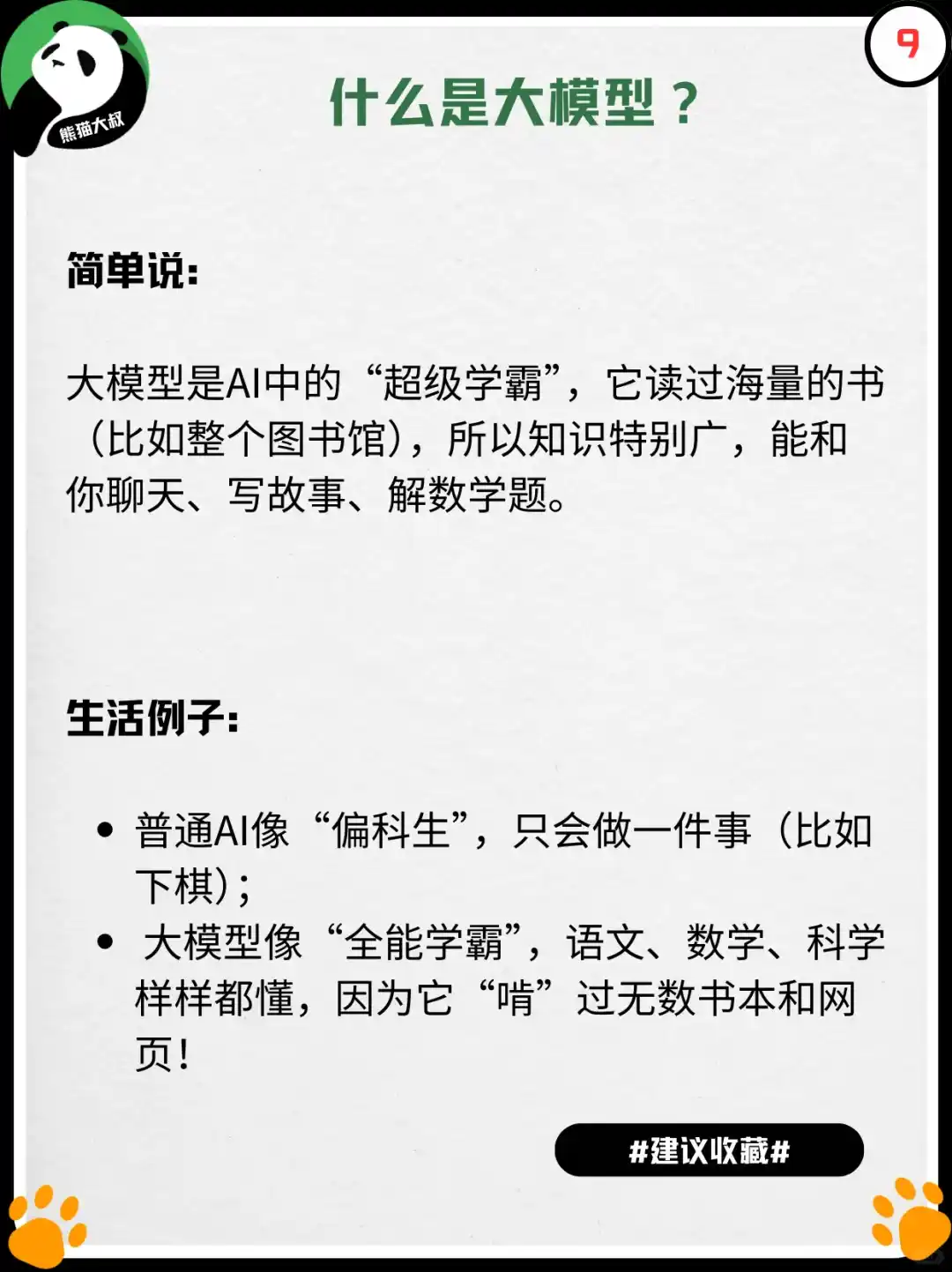 熊猫大叔

9

什么是大模型？

简单说：

大模型是AI中的“超级学霸”，它读过海量的书（比如整个图书馆），所以知识特别广，能和你聊天、写故事、解数学题。

生活例子：

• 普通AI像“偏科生”，只会做一件事（比如下棋）；
• 大模型像“全能学霸”，语文、数学、科学样样都懂，因为它“啃”过无数书本和网页！

#建议收藏#